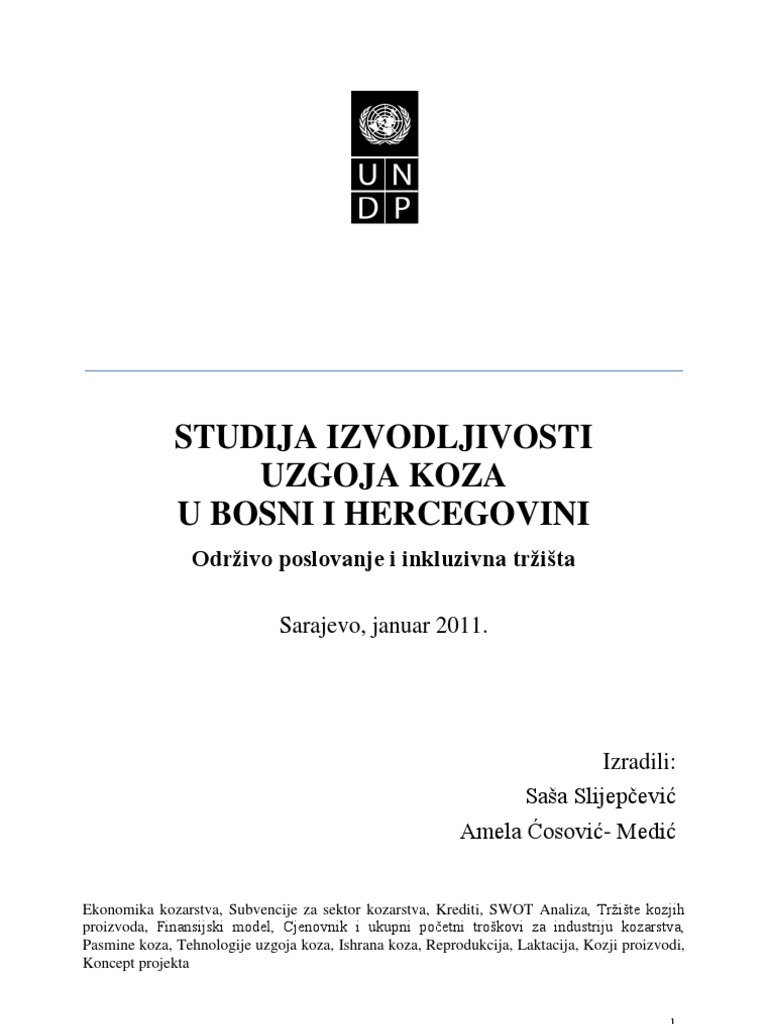 UN
DP

STUDIJA IZVODLJIVOSTI
UZGOJA KOZA
U BOSNI I HERCEGOVINI

Održivo poslovanje i inkluzivna tržišta

Sarajevo, januar 2011.

Izradili:
Saša Slijepčević
Amela Ćosović- Međić

Ekonomika kozarstva, Subvencije za sektor kozarstva, Krediti, SWOT Analiza, Tržište kozjih proizvoda, Finansijski model, Cjenovnik i ukupni početni troškovi za industriju kozarstva, Pasmine koza, Tehnologije uzgoja koza, Ishrana koza, Reprodukcija, Laktacija, Kozji proizvodi, Koncept projekta

1